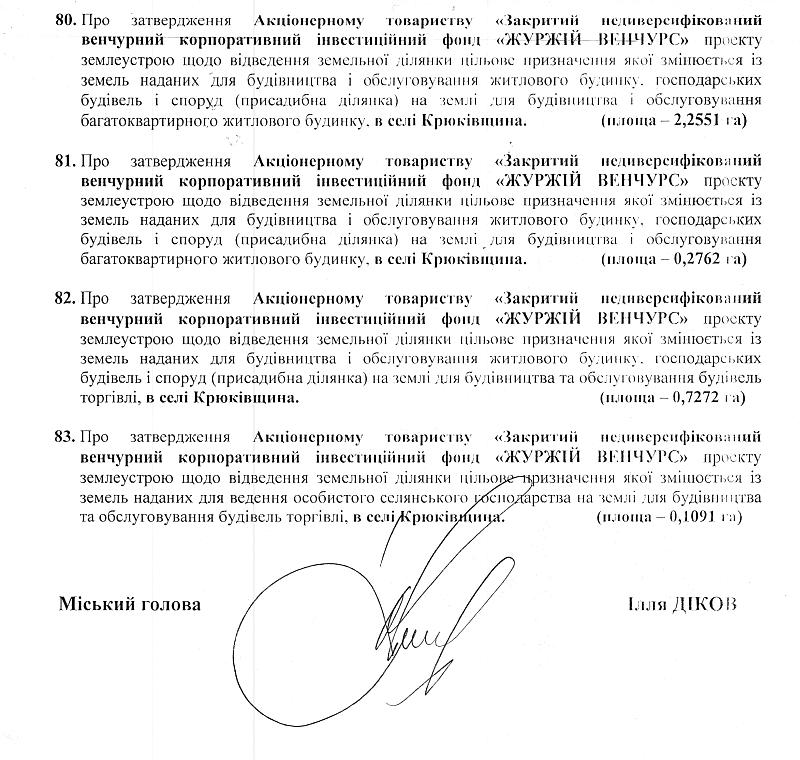 80. Про затвердження Акціонерному товариству «Закритий недиверсифікований венчурний корпоративний інвестиційний фонд «ЖУРЖІЙ ВЕНЧУРС» проекту землеустрою щодо відведення земельної ділянки цільове призначення якої змінюється із земель наданих для будівництва і обслуговування житлового будинку, господарських будівель і споруд (присадибна ділянка) на землі для будівництва і обслуговування багатоквартирного житлового будинку, в селі Крюківщина. (площа – 2,2551 га)

81. Про затвердження Акціонерному товариству «Закритий недиверсифікований венчурний корпоративний інвестиційний фонд «ЖУРЖІЙ ВЕНЧУРС» проекту землеустрою щодо відведення земельної ділянки цільове призначення якої змінюється із земель наданих для будівництва і обслуговування житлового будинку, господарських будівель і споруд (присадибна ділянка) на землі для будівництва і обслуговування багатоквартирного житлового будинку, в селі Крюківщина. (площа – 0,2762 га)

82. Про затвердження Акціонерному товариству «Закритий недиверсифікований венчурний корпоративний інвестиційний фонд «ЖУРЖІЙ ВЕНЧУРС» проекту землеустрою щодо відведення земельної ділянки цільове призначення якої змінюється із земель наданих для будівництва і обслуговування житлового будинку, господарських будівель і споруд (присадибна ділянка) на землі для будівництва та обслуговування будівель торгівлі, в селі Крюківщина. (площа – 0,7272 га)

83. Про затвердження Акціонерному товариству «Закритий недиверсифікований венчурний корпоративний інвестиційний фонд «ЖУРЖІЙ ВЕНЧУРС» проекту землеустрою щодо відведення земельної ділянки цільове призначення якої змінюється із земель наданих для ведення особистого селянського господарства на землі для будівництва та обслуговування будівель торгівлі, в селі Крюківщина. (площа – 0,1091 га)

Міський голова Ілля ДІКОВ